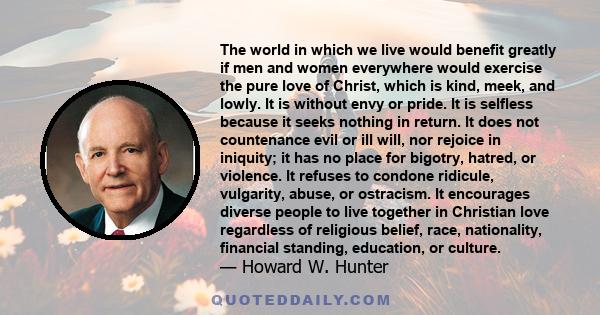 The world in which we live would benefit greatly if men and women everywhere would exercise the pure love of Christ, which is kind, meek, and lowly. It is without envy or pride. It is selfless because it seeks nothing in return. It does not countenance evil or ill will, nor rejoice in iniquity; it has no place for bigotry, hatred, or violence. It refuses to condone ridicule, vulgarity, abuse, or ostracism. It encourages diverse people to live together in Christian love regardless of religious belief, race, nationality, financial standing, education, or culture.
— Howard W. Hunter

QUOTEDDAILY.COM